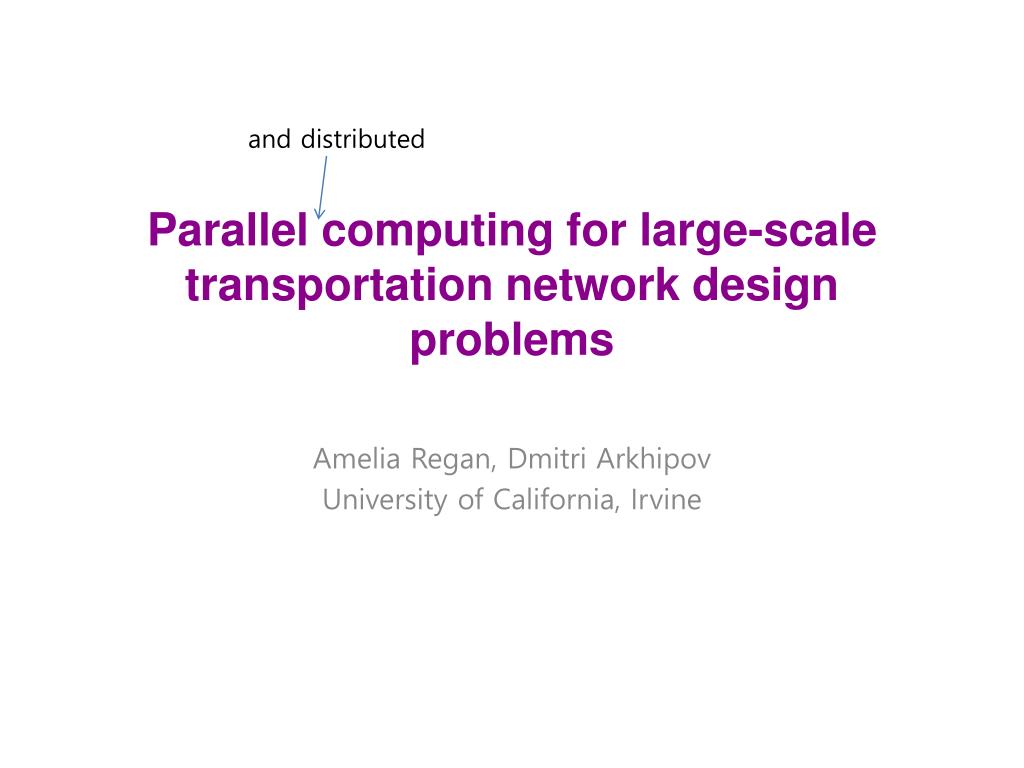 and distributed

Parallel computing for large-scale transportation network design problems

Amelia Regan, Dmitri Arkhipov
University of California, Irvine